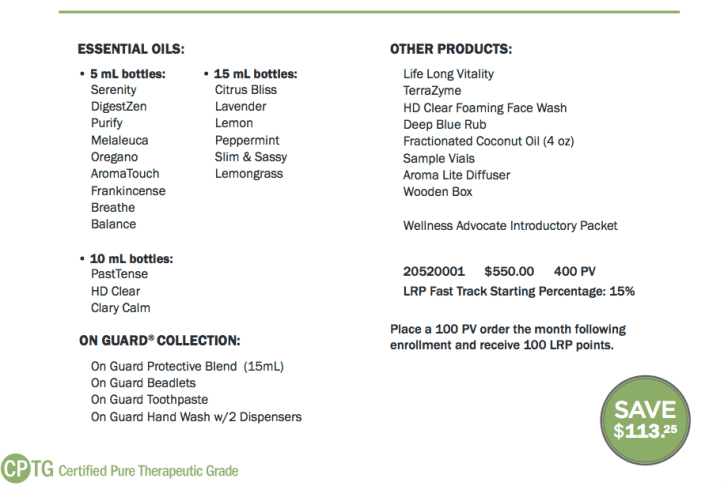 ESSENTIAL OILS:

• 5 mL bottles:
Serenity
DigestZen
Purify
Melaleuca
Oregano
AromaTouch
Frankincense
Breathe
Balance

• 15 mL bottles:
Citrus Bliss
Lavender
Lemon
Peppermint
Slim & Sassy
Lemongrass

• 10 mL bottles:
PastTense
HD Clear
Clary Calm

ON GUARD® COLLECTION:

On Guard Protective Blend (15mL)
On Guard Beadlets
On Guard Toothpaste
On Guard Hand Wash w/2 Dispensers

OTHER PRODUCTS:

Life Long Vitality
TerraZyme
HD Clear Foaming Face Wash
Deep Blue Rub
Fractionated Coconut Oil (4 oz)
Sample Vials
Aroma Lite Diffuser
Wooden Box

Wellness Advocate Introductory Packet

20520001 $550.00 400 PV
LRP Fast Track Starting Percentage: 15%

Place a 100 PV order the month following enrollment and receive 100 LRP points.

SAVE
$113.25

CPTG Certified Pure Therapeutic Grade